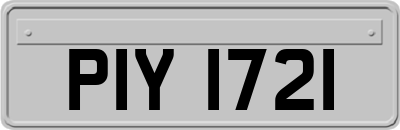 PIY 1721